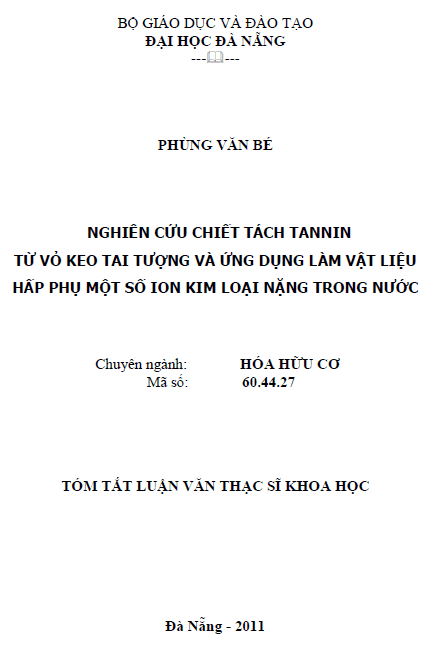 BỘ GIÁO DỤC VÀ ĐÀO TẠO
ĐẠI HỌC ĐÀ NẴNG
------

PHÙNG VĂN BÉ

NGHIÊN CỨU CHIẾT TÁCH TANNIN
TỪ VỎ KEO TAI TƯỢNG VÀ ỨNG DỤNG LÀM VẬT LIỆU
HẤP PHỤ MỘT SỐ ION KIM LOẠI NẶNG TRONG NƯỚC

Chuyên ngành: HÓA HỮU CƠ
Mã số: 60.44.27

TÓM TẮT LUẬN VĂN THẠC SĨ KHOA HỌC

Đà Nẵng - 2011